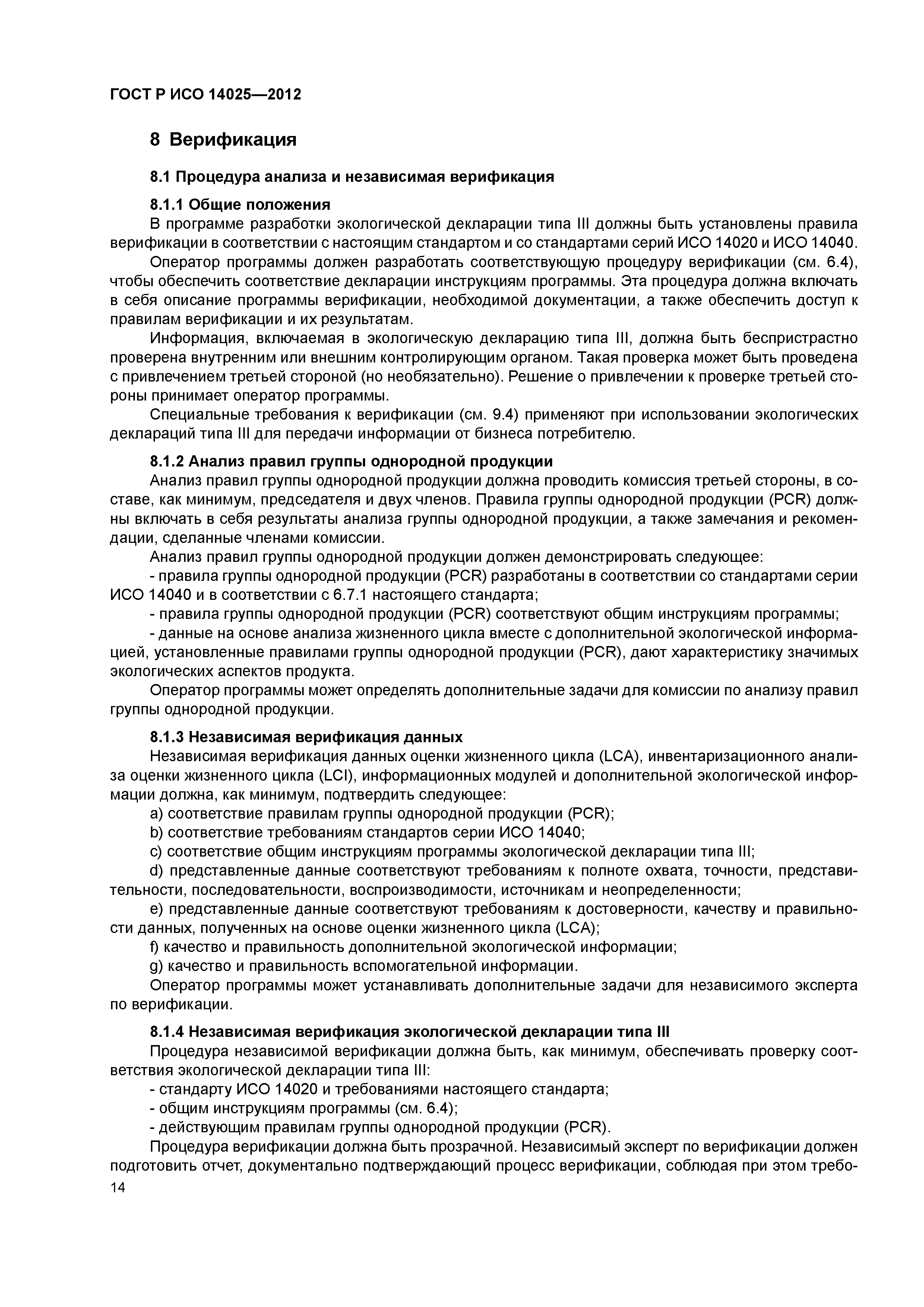 ГОСТ Р ИСО 14025—2012

8 Верификация

8.1 Процедура анализа и независимая верификация

8.1.1 Общие положения

В программе разработки экологической декларации типа III должны быть установлены правила верификации в соответствии с настоящим стандартом и со стандартами серий ИСО 14020 и ИСО 14040.

Оператор программы должен разработать соответствующую процедуру верификации (см. 6.4), чтобы обеспечить соответствие декларации инструкциям программы. Эта процедура должна включать в себя описание программы верификации, необходимой документации, а также обеспечить доступ к правилам верификации и их результатам.

Информация, включаемая в экологическую декларацию типа III, должна быть беспристрастно проверена внутренним или внешним контролирующим органом. Такая проверка может быть проведена с привлечением третьей стороной (но необязательно). Решение о привлечении к проверке третьей стороны принимает оператор программы.

Специальные требования к верификации (см. 9.4) применяют при использовании экологических деклараций типа III для передачи информации от бизнеса потребителю.

8.1.2 Анализ правил группы однородной продукции

Анализ правил группы однородной продукции должна проводить комиссия третьей стороны, в составе, как минимум, председателя и двух членов. Правила группы однородной продукции (PCR) должны включать в себя результаты анализа группы однородной продукции, а также замечания и рекомендации, сделанные членами комиссии.

Анализ правил группы однородной продукции должен демонстрировать следующее:

- правила группы однородной продукции (PCR) разработаны в соответствии со стандартами серии ИСО 14040 и в соответствии с 6.7.1 настоящего стандарта;

- правила группы однородной продукции (PCR) соответствуют общим инструкциям программы;

- данные на основе анализа жизненного цикла вместе с дополнительной экологической информацией, установленные правилами группы однородной продукции (PCR), дают характеристику значимых экологических аспектов продукта.

Оператор программы может определять дополнительные задачи для комиссии по анализу правил группы однородной продукции.

8.1.3 Независимая верификация данных

Независимая верификация данных оценки жизненного цикла (LCA), инвентаризационного анализа оценки жизненного цикла (LCI), информационных модулей и дополнительной экологической информации должна, как минимум, подтвердить следующее:

a) соответствие правилам группы однородной продукции (PCR);

b) соответствие требованиям стандартов серии ИСО 14040;

c) соответствие общим инструкциям программы экологической декларации типа III;

d) представленные данные соответствуют требованиям к полноте охвата, точности, представительности, последовательности, воспроизводимости, источникам и неопределенности;

e) представленные данные соответствуют требованиям к достоверности, качеству и правильности данных, полученных на основе оценки жизненного цикла (LCA);

f) качество и правильность дополнительной экологической информации;

g) качество и правильность вспомогательной информации.

Оператор программы может устанавливать дополнительные задачи для независимого эксперта по верификации.

8.1.4 Независимая верификация экологической декларации типа III

Процедура независимой верификации должна быть, как минимум, обеспечивать проверку соответствия экологической декларации типа III:

- стандарту ИСО 14020 и требованиями настоящего стандарта;

- общим инструкциям программы (см. 6.4);

- действующим правилам группы однородной продукции (PCR).

Процедура верификации должна быть прозрачной. Независимый эксперт по верификации должен подготовить отчет, документально подтверждающий процесс верификации, соблюдая при этом требо-

14